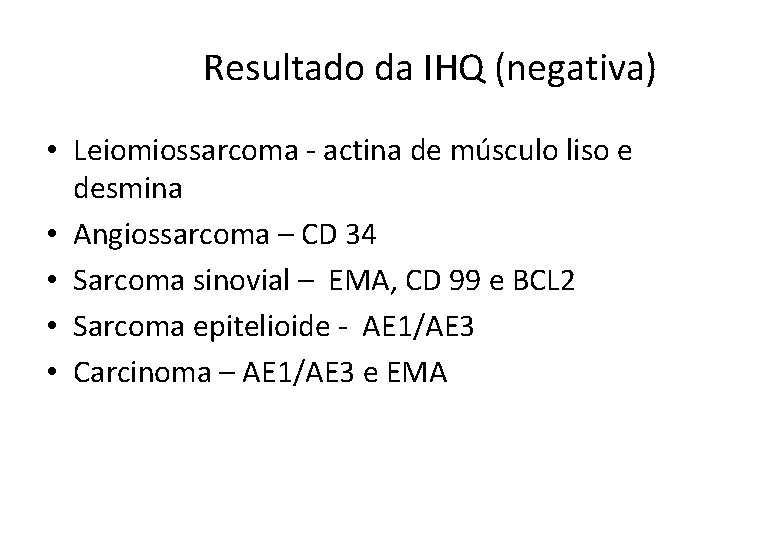 Resultado da IHQ (negativa)

• Leiomiossarcoma - actina de músculo liso e desmina
• Angiossarcoma – CD 34
• Sarcoma sinovial – EMA, CD 99 e BCL2
• Sarcoma epitelioide - AE1/AE3
• Carcinoma – AE1/AE3 e EMA